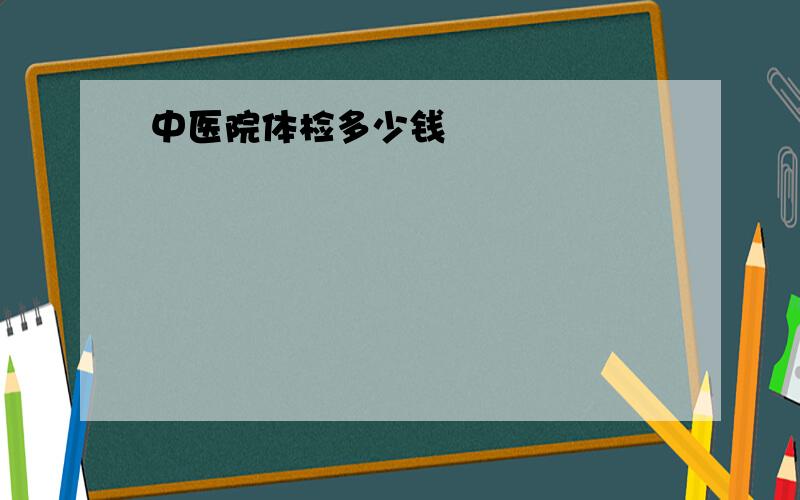 中医院体检多少钱